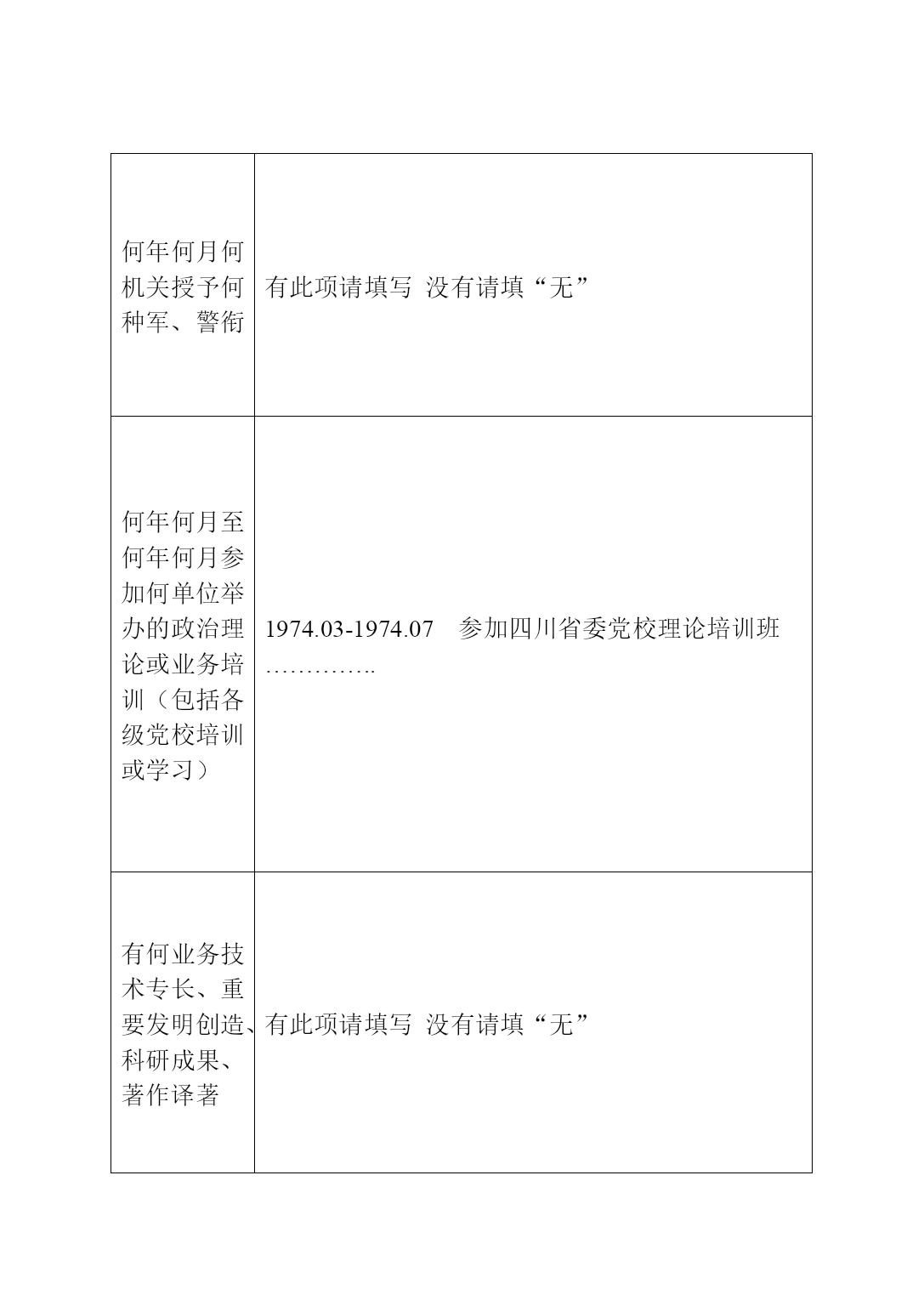 | | |
|---|---|
| 何年何月何机关授予何种军、警衔 | 有此项请填写 没有请填“无” |
| 何年何月至何年何月参加何单位举办的政治理论或业务培训（包括各级党校培训或学习） | 1974.03-1974.07 参加四川省委党校理论培训班 ………….. |
| 有何业务技术专长、重要发明创造、科研成果、著作译著 | 有此项请填写 没有请填“无” |